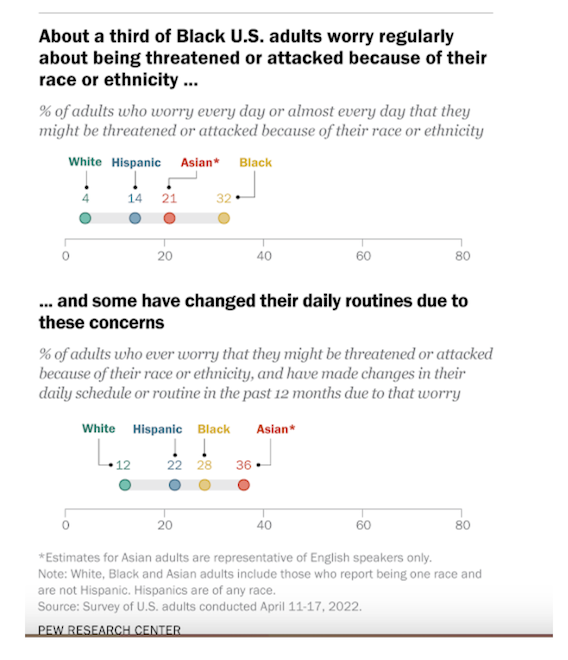 About a third of Black U.S. adults worry regularly about being threatened or attacked because of their race or ethnicity ...

% of adults who worry every day or almost every day that they might be threatened or attacked because of their race or ethnicity

White Hispanic Asian* Black

4 14 21 32

0 20 40 60 80

... and some have changed their daily routines due to these concerns

% of adults who ever worry that they might be threatened or attacked because of their race or ethnicity, and have made changes in their daily schedule or routine in the past 12 months due to that worry

White Hispanic Black Asian*

12 22 28 36

0 20 40 60 80

*Estimates for Asian adults are representative of English speakers only.
Note: White, Black and Asian adults include those who report being one race and are not Hispanic. Hispanics are of any race.
Source: Survey of U.S. adults conducted April 11-17, 2022.

PEW RESEARCH CENTER